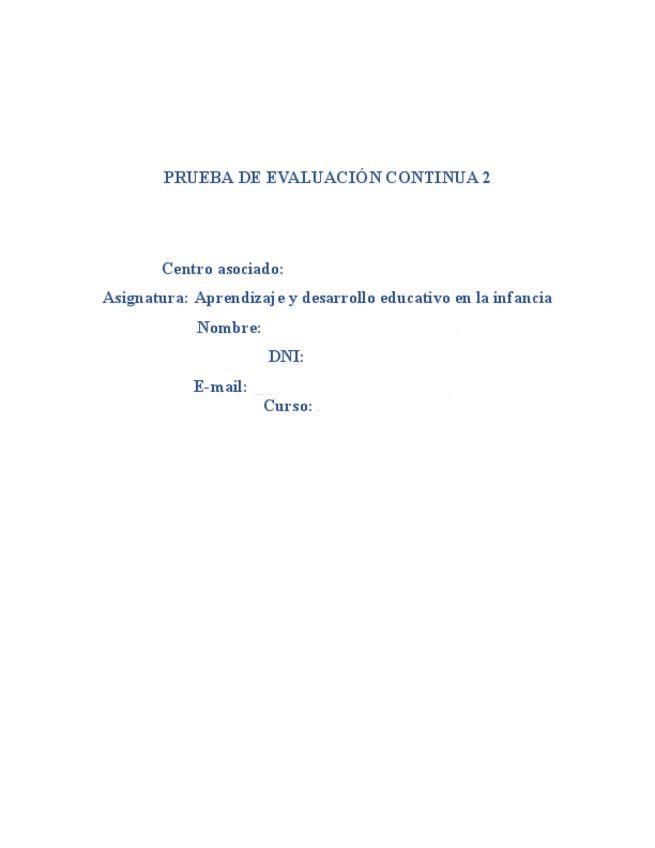 PRUEBA DE EVALUACIÓN CONTINUA 2

Centro asociado:
Asignatura: Aprendizaje y desarrollo educativo en la infancia
Nombre:
DNI:
E-mail:
Curso: